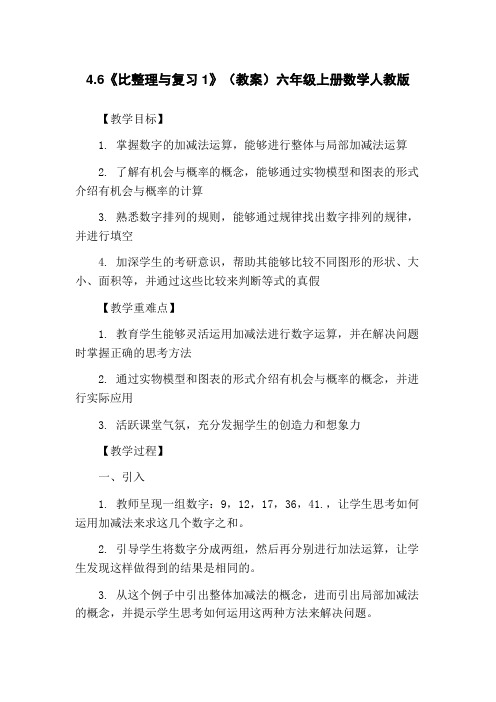 4.6《比整理与复习 1》（教案）六年级上册数学人教版

【教学目标】

1. 掌握数字的加减法运算，能够进行整体与局部加减法运算

2. 了解有机会与概率的概念，能够通过实物模型和图表的形式介绍有机会与概率的计算

3. 熟悉数字排列的规则，能够通过规律找出数字排列的规律，并进行填空

4. 加深学生的考研意识，帮助其能够比较不同图形的形状、大小、面积等，并通过这些比较来判断等式的真假

【教学重难点】

1. 教育学生能够灵活运用加减法进行数字运算，并在解决问题时掌握正确的思考方法

2. 通过实物模型和图表的形式介绍有机会与概率的概念，并进行实际应用

3. 活跃课堂气氛，充分发掘学生的创造力和想象力

【教学过程】

一、引入

1. 教师呈现一组数字：9，12，17，36，41.，让学生思考如何运用加减法来求这几个数字之和。

2. 引导学生将数字分成两组，然后再分别进行加法运算，让学生发现这样做得到的结果是相同的。

3. 从这个例子中引出整体加减法的概念，进而引出局部加减法的概念，并提示学生思考如何运用这两种方法来解决问题。